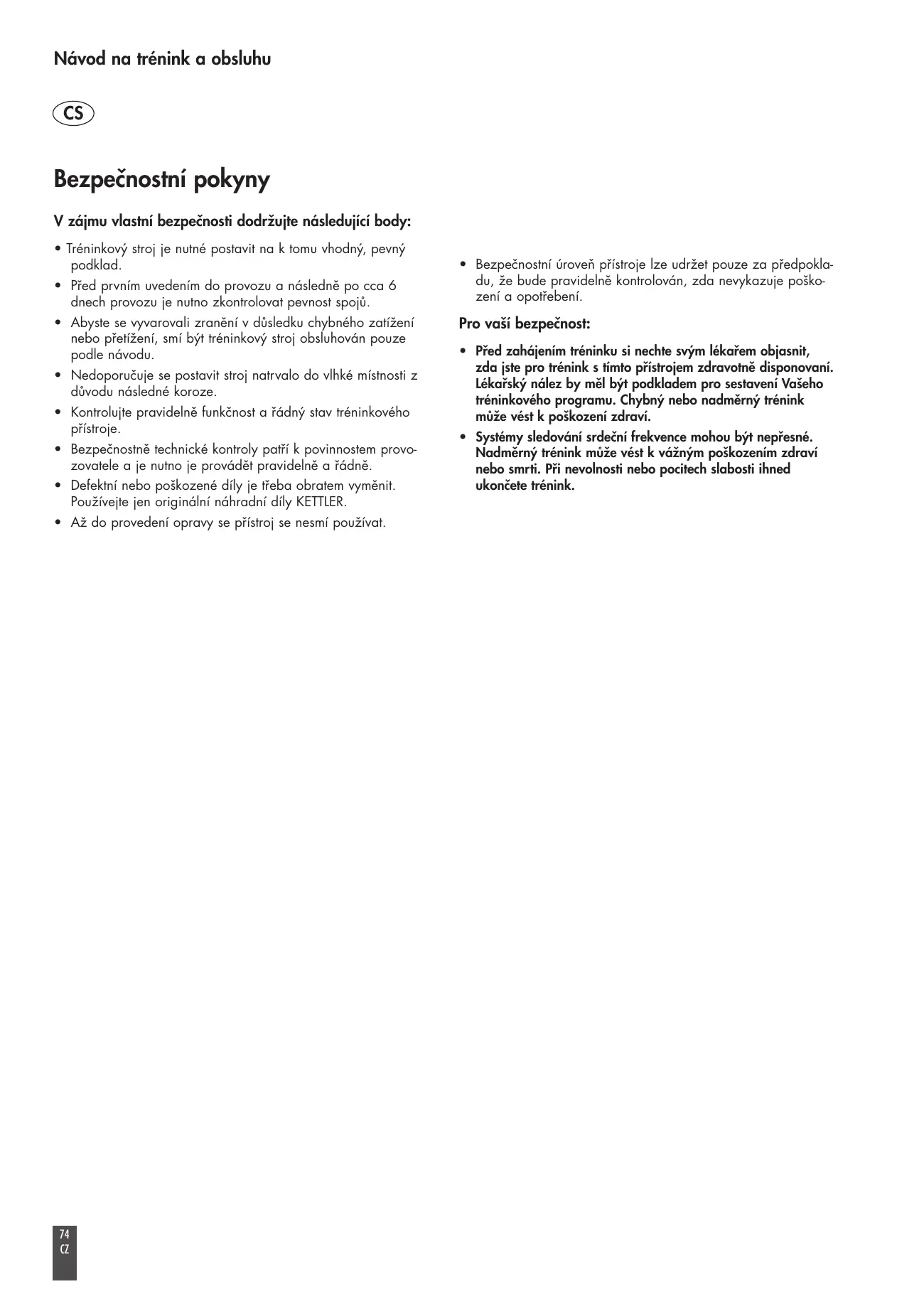 Návod na trénink a obsluhu

CS

Bezpečnostní pokyny

V zájmu vlastní bezpečnosti dodržujte následující body:

• Tréninkový stroj je nutné postavit na k tomu vhodný, pevný podklad.

• Před prvním uvedením do provozu a následně po cca 6 dnech provozu je nutno zkontrolovat pevnost spojů.

• Abyste se vyvarovali zranění v důsledku chybného zatížení nebo přetížení, smí být tréninkový stroj obsluhován pouze podle návodu.

• Nedoporučuje se postavit stroj natrvalo do vlhké místnosti z důvodu následné koroze.

• Kontrolujte pravidelně funkčnost a řádný stav tréninkového přístroje.

• Bezpečnostně technické kontroly patří k povinnostem provozovatele a je nutno je provádět pravidelně a řádně.

• Defektní nebo poškozené díly je třeba obratem vyměnit. Používejte jen originální náhradní díly KETTLER.

• Až do provedení opravy se přístroj se nesmí používat.

• Bezpečnostní úroveň přístroje lze udržet pouze za předpokladu, že bude pravidelně kontrolován, zda nevykazuje poškození a opotřebení.

Pro vaší bezpečnost:

• Před zahájením tréninku si nechte svým lékařem objasnit, zda jste pro trénink s tímto přístrojem zdravotně disponovaní. Lékařský nález by měl být podkladem pro sestavení Vašeho tréninkového programu. Chybný nebo nadměrný trénink může vést k poškození zdraví.

• Systémy sledování srdeční frekvence mohou být nepřesné. Nadměrný trénink může vést k vážným poškozením zdraví nebo smrti. Při nevolnosti nebo pocitech slabosti ihned ukončete trénink.

74
CZ